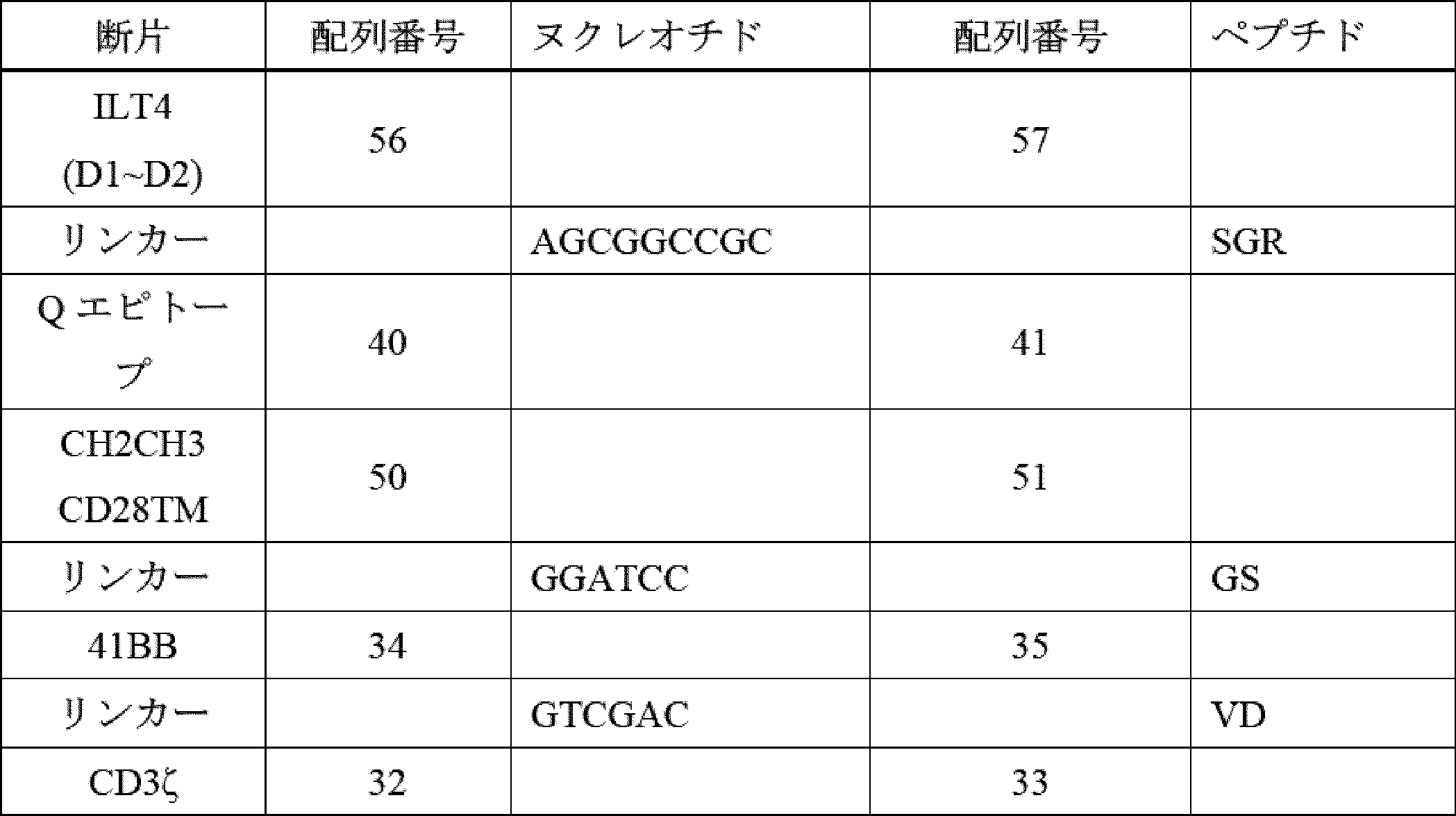 | 断片 | 配列番号 | ヌクレオチド | 配列番号 | ペプチド |
|---|---|---|---|---|
| ILT4 (D1~D2) | 56 | | 57 | |
| リンカー | | AGCGGCCGC | | SGR |
| Qエピトープ | 40 | | 41 | |
| CH2CH3 CD28TM | 50 | | 51 | |
| リンカー | | GGATCC | | GS |
| 41BB | 34 | | 35 | |
| リンカー | | GTCGAC | | VD |
| CD3ζ | 32 | | 33 | |